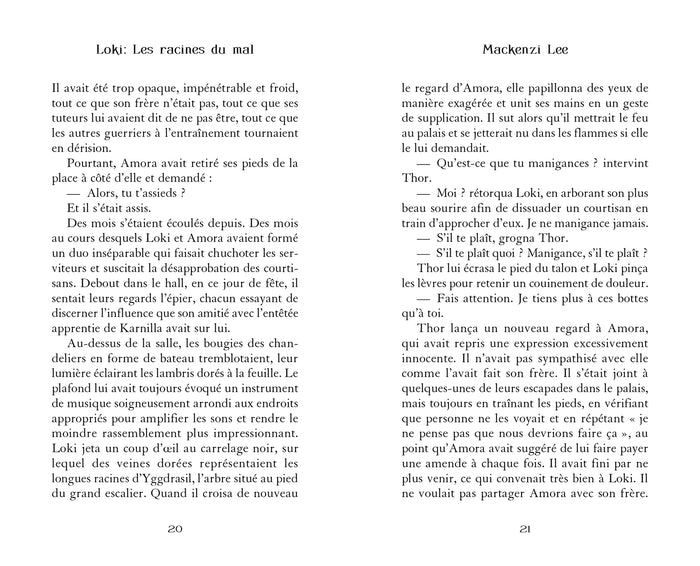 Loki: Les racines du mal

Il avait été trop opaque, impénétrable et froid, tout ce que son frère n'était pas, tout ce que ses tuteurs lui avaient dit de ne pas être, tout ce que les autres guerriers à l'entraînement tournaient en dérision.

Pourtant, Amora avait retiré ses pieds de la place à côté d'elle et demandé :

— Alors, tu t'assieds ?

Et il s'était assis.

Des mois s'étaient écoulés depuis. Des mois au cours desquels Loki et Amora avaient formé un duo inséparable qui faisait chuchoter les serviteurs et suscitait la désapprobation des courtisans. Debout dans le hall, en ce jour de fête, il sentait leurs regards l'épier, chacun essayant de discerner l'influence que son amitié avec l'entêtée apprentie de Karnilla avait sur lui.

Au-dessus de la salle, les bougies des chandeliers en forme de bateau tremblotaient, leur lumière éclairant les lambris dorés à la feuille. Le plafond lui avait toujours évoqué un instrument de musique soigneusement arrondi aux endroits appropriés pour amplifier les sons et rendre le moindre rassemblement plus impressionnant. Loki jeta un coup d'œil au carrelage noir, sur lequel des veines dorées représentaient les longues racines d'Yggdrasil, l'arbre situé au pied du grand escalier. Quand il croisa de nouveau

20

Mackenzi Lee

le regard d'Amora, elle papillonna des yeux de manière exagérée et unit ses mains en un geste de supplication. Il sut alors qu'il mettrait le feu au palais et se jetterait nu dans les flammes si elle le lui demandait.

— Qu'est-ce que tu manigances ? intervint Thor.

— Moi ? rétorqua Loki, en arborant son plus beau sourire afin de dissuader un courtisan en train d'approcher d'eux. Je ne manigance jamais.

— S'il te plaît, grogna Thor.

— S'il te plaît quoi ? Manigance, s'il te plaît ?

Thor lui écrasa le pied du talon et Loki pinça les lèvres pour retenir un couinement de douleur.

— Fais attention. Je tiens plus à ces bottes qu'à toi.

Thor lança un nouveau regard à Amora, qui avait repris une expression excessivement innocente. Il n'avait pas sympathisé avec elle comme l'avait fait son frère. Il s'était joint à quelques-unes de leurs escapades dans le palais, mais toujours en traînant les pieds, en vérifiant que personne ne les voyait et en répétant « je ne pense pas que nous devrions faire ça », au point qu'Amora avait suggéré de lui faire payer une amende à chaque fois. Il avait fini par ne plus venir, ce qui convenait très bien à Loki. Il ne voulait pas partager Amora avec son frère.

21